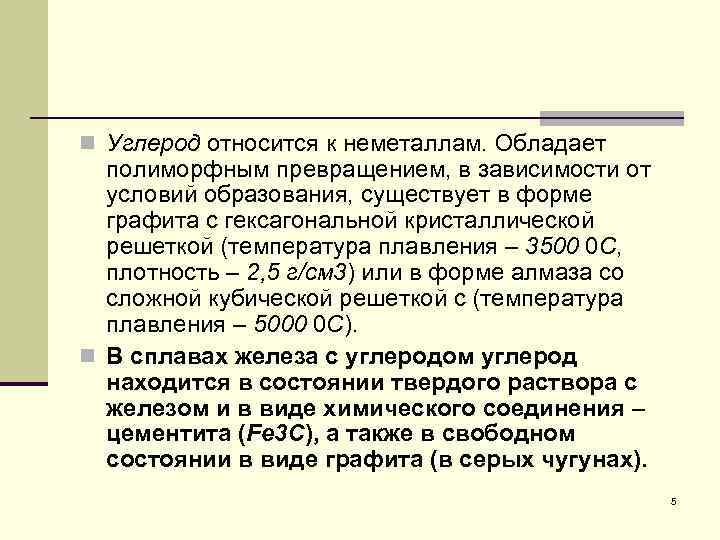 Углерод относится к неметаллам. Обладает полиморфным превращением, в зависимости от условий образования, существует в форме графита с гексагональной кристаллической решеткой (температура плавления – 3500 0С, плотность – 2,5 г/см3) или в форме алмаза со сложной кубической решеткой с (температура плавления – 5000 0С).

В сплавах железа с углеродом углерод находится в состоянии твердого раствора с железом и в виде химического соединения – цементита (Fe3C), а также в свободном состоянии в виде графита (в серых чугунах).

5